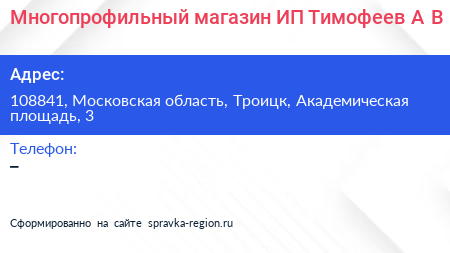 Многопрофильный магазин ИП Тимофеев А В

Адрес:

108841, Московская область, Троицк, Академическая площадь, 3

Телефон:

–

Сформированно на сайте spravka-region.ru